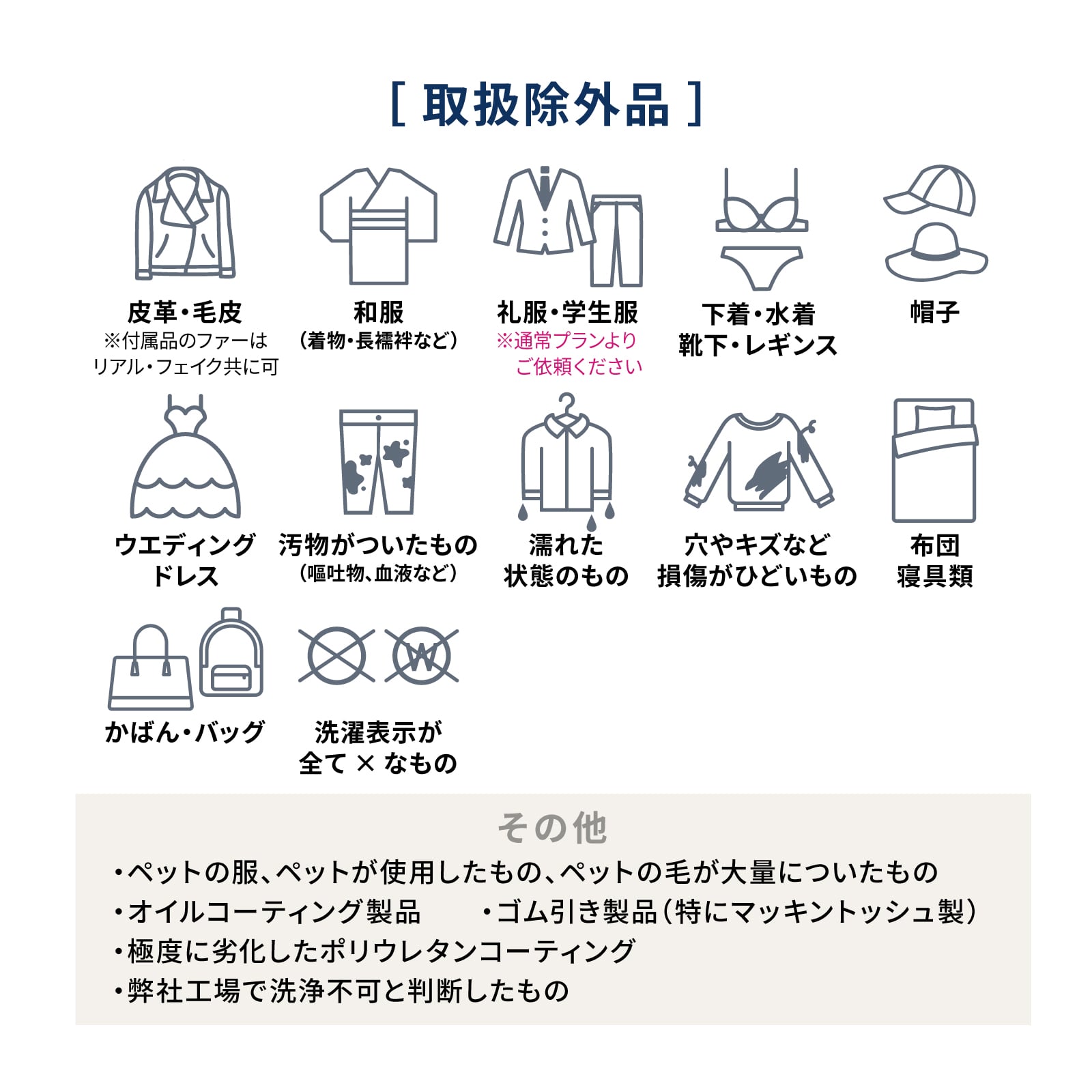 [ 取扱除外品 ]

皮革・毛皮
※付属品のファーは
リアル・フェイク共に可

和服
（着物・長襦袢など）

礼服・学生服
※通常プランより
ご依頼ください

下着・水着
靴下・レギンス

帽子

ウエディング
ドレス

汚物がついたもの
（嘔吐物、血液など）

濡れた
状態のもの

穴やキズなど
損傷がひどいもの

布団
寝具類

かばん・バッグ

W

洗濯表示が
全て × なもの

その他

・ペットの服、ペットが使用したもの、ペットの毛が大量についたもの
・オイルコーティング製品　・ゴム引き製品（特にマッキントッシュ製）
・極度に劣化したポリウレタンコーティング
・弊社工場で洗浄不可と判断したもの